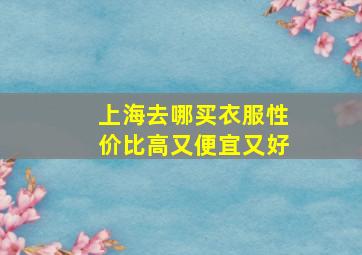 上海去哪买衣服性价比高又便宜又好